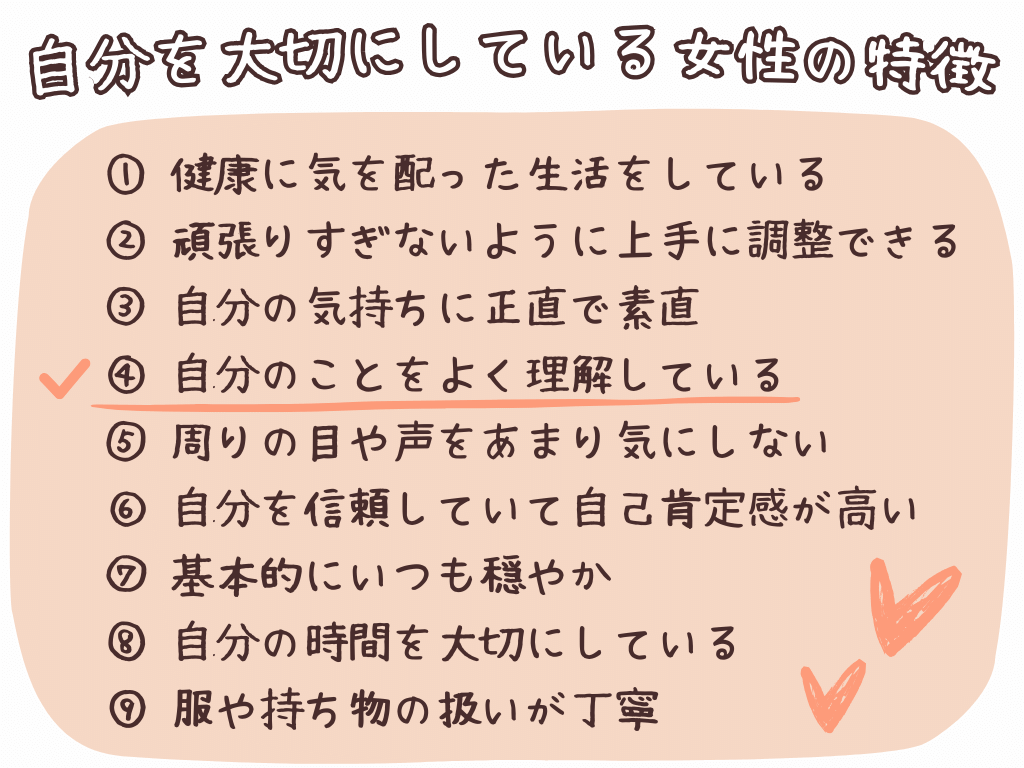 自分を大切にしている女性の特徴

① 健康に気を配った生活をしている
② 頑張りすぎないように上手に調整できる
③ 自分の気持ちに正直で素直
④ 自分のことをよく理解している
⑤ 周りの目や声をあまり気にしない
⑥ 自分を信頼していて自己肯定感が高い
⑦ 基本的にいつも穏やか
⑧ 自分の時間を大切にしている
⑨ 服や持ち物の扱いが丁寧